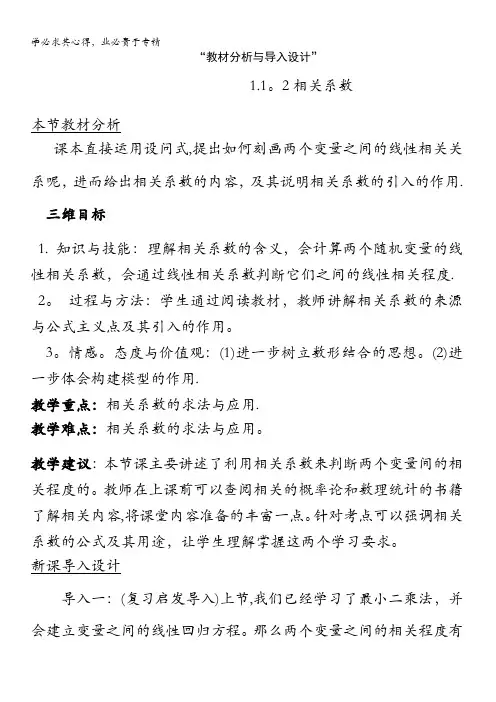 学必求其心得，业必贵于专精

“教材分析与导入设计”

1.1。2 相关系数

本节教材分析

课本直接运用设问式,提出如何刻画两个变量之间的线性相关关系呢，进而给出相关系数的内容，及其说明相关系数的引入的作用.

三维目标

1. 知识与技能：理解相关系数的含义，会计算两个随机变量的线性相关系数，会通过线性相关系数判断它们之间的线性相关程度.

2。 过程与方法：学生通过阅读教材，教师讲解相关系数的来源与公式主义点及其引入的作用。

3。情感。态度与价值观：(1)进一步树立数形结合的思想。(2)进一步体会构建模型的作用.

教学重点：相关系数的求法与应用.

教学难点：相关系数的求法与应用。

教学建议：本节课主要讲述了利用相关系数来判断两个变量间的相关程度的。教师在上课前可以查阅相关的概率论和数理统计的书籍了解相关内容,将课堂内容准备的丰富一点。针对考点可以强调相关系数的公式及其用途，让学生理解掌握这两个学习要求。

新课导入设计

导入一：(复习启发导入)上节,我们已经学习了最小二乘法，并会建立变量之间的线性回归方程。那么两个变量之间的相关程度有